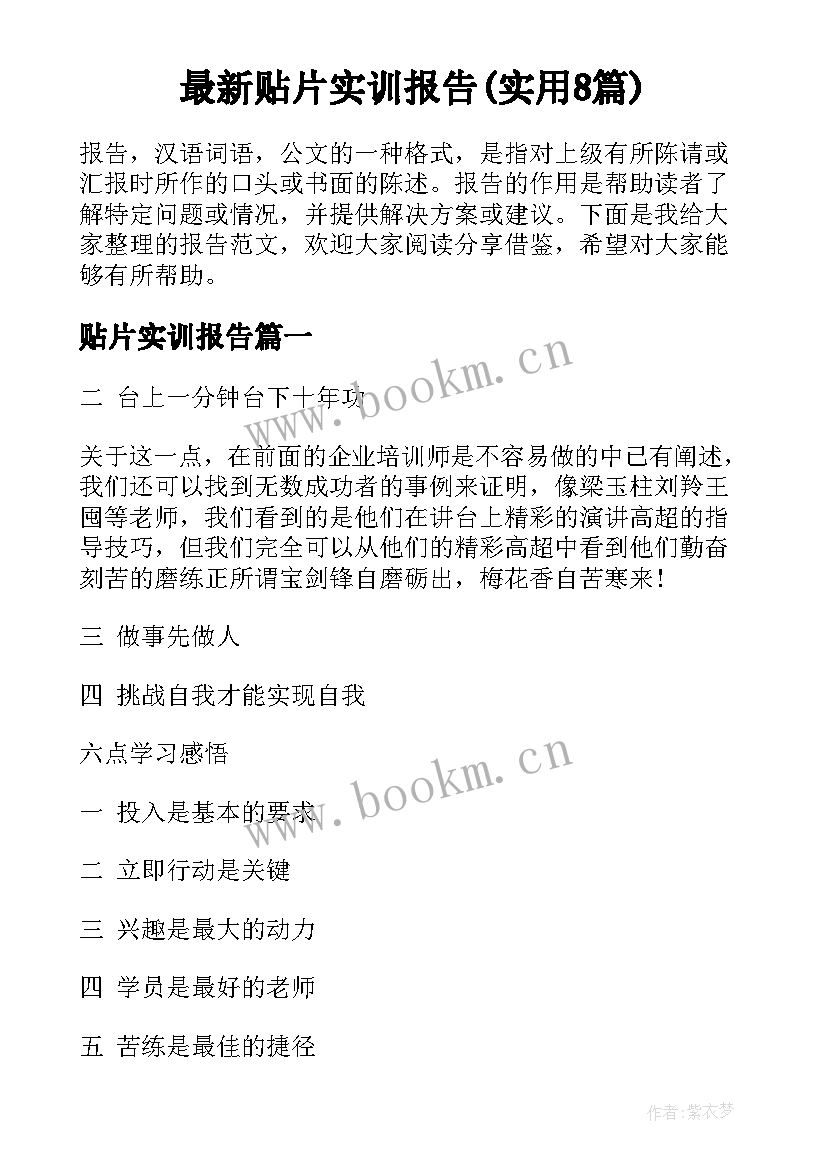 最新贴片实训报告(实用8篇)

报告，汉语词语，公文的一种格式，是指对上级有所陈请或汇报时所作的口头或书面的陈述。报告的作用是帮助读者了解特定问题或情况，并提供解决方案或建议。下面是我给大家整理的报告范文，欢迎大家阅读分享借鉴，希望对大家能够有所帮助。

贴片实训报告篇一

二 台上一分钟台下十年功

关于这一点，在前面的企业培训师是不容易做的中已有阐述，我们还可以找到无数成功者的事例来证明，像梁玉柱刘羚王囤等老师，我们看到的是他们在讲台上精彩的演讲高超的指导技巧，但我们完全可以从他们的精彩高超中看到他们勤奋刻苦的磨练正所谓宝剑锋自磨砺出，梅花香自苦寒来！

三 做事先做人

四 挑战自我才能实现自我

六点学习感悟

一 投入是基本的要求

二 立即行动是关键

三 兴趣是最大的动力

四 学员是最好的老师

五 苦练是最佳的捷径

www.bookm.cn

www.bookm.cn

作者:紫衣梦